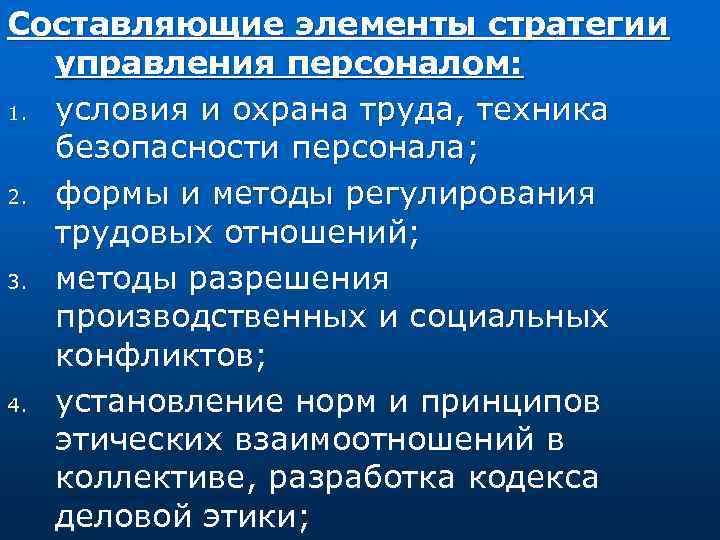 Составляющие элементы стратегии управления персоналом:

1. условия и охрана труда, техника безопасности персонала;

2. формы и методы регулирования трудовых отношений;

3. методы разрешения производственных и социальных конфликтов;

4. установление норм и принципов этических взаимоотношений в коллективе, разработка кодекса деловой этики;